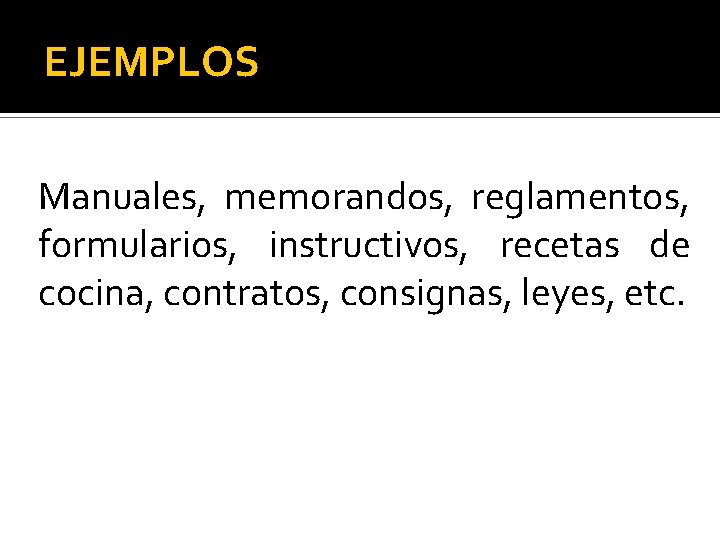 EJEMPLOS

Manuales, memorandos, reglamentos, formularios, instructivos, recetas de cocina, contratos, consignas, leyes, etc.